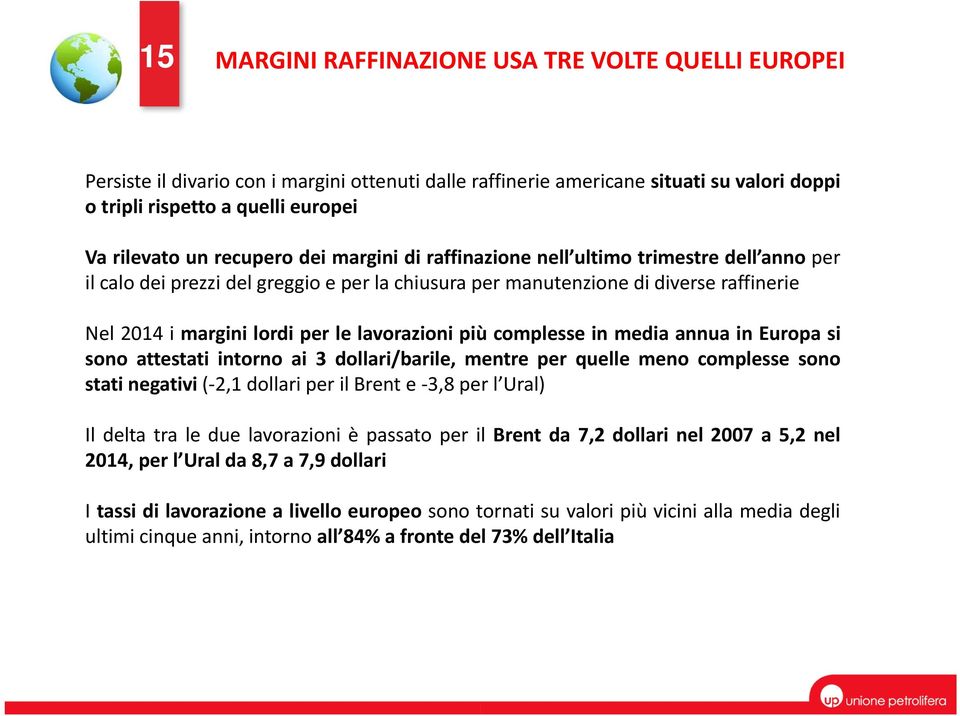 15

MARGINI RAFFINAZIONE USA TRE VOLTE QUELLI EUROPEI

Persiste il divario con i margini ottenuti dalle raffinerie americane situati su valori doppi o tripli rispetto a quelli europei

Va rilevato un recupero dei margini di raffinazione nell'ultimo trimestre dell'anno per il calo dei prezzi del greggio e per la chiusura per manutenzione di diverse raffinerie

Nel 2014 i margini lordi per le lavorazioni più complesse in media annua in Europa si sono attestati intorno ai 3 dollari/barile, mentre per quelle meno complesse sono stati negativi (-2,1 dollari per il Brent e -3,8 per l'Ural)

Il delta tra le due lavorazioni è passato per il Brent da 7,2 dollari nel 2007 a 5,2 nel 2014, per l'Ural da 8,7 a 7,9 dollari

I tassi di lavorazione a livello europeo sono tornati su valori più vicini alla media degli ultimi cinque anni, intorno all'84% a fronte del 73% dell'Italia

up unione petrolifera